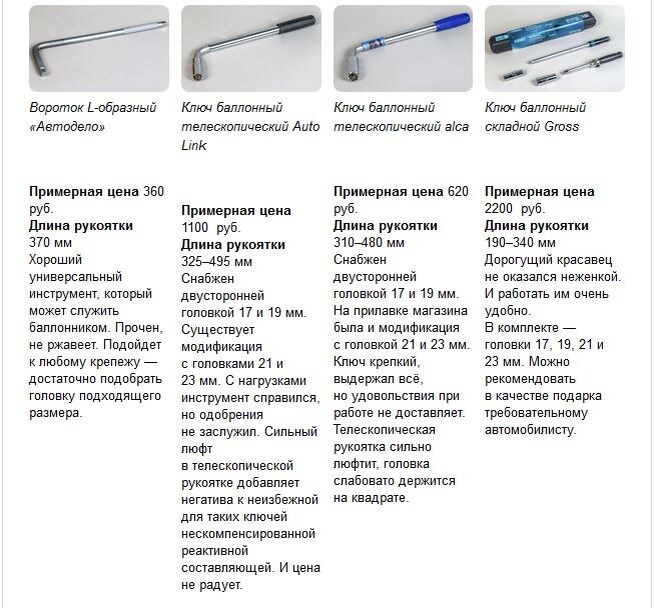 Вороток L-образный «Автодело»

Примерная цена 360 руб.
Длина рукоятки
370 мм
Хороший универсальный инструмент, который может служить баллонником. Прочен, не ржавеет. Подойдет к любому крепежу — достаточно подобрать головку подходящего размера.

Ключ баллонный телескопический Auto Link

Примерная цена
1100 руб.
Длина рукоятки
325–495 мм
Снабжен двусторонней головкой 17 и 19 мм. Существует модификация с головками 21 и 23 мм. С нагрузками инструмент справился, но одобрения не заслужил. Сильный люфт в телескопической рукоятке добавляет негатива к неизбежной для таких ключей нескомпенсированной реактивной составляющей. И цена не радует.

Ключ баллонный телескопический alca

Примерная цена 620 руб.
Длина рукоятки
310–480 мм
Снабжен двусторонней головкой 17 и 19 мм. На прилавке магазина была и модификация с головкой 21 и 23 мм. Ключ крепкий, выдержал всё, но удовольствия при работе не доставляет. Телескопическая рукоятка сильно люфтит, головка слабовато держится на квадрате.

Ключ баллонный складной Gross

Примерная цена
2200 руб.
Длина рукоятки
190–340 мм
Дорогущий красавец не оказался неженкой. И работать им очень удобно. В комплекте — головки 17, 19, 21 и 23 мм. Можно рекомендовать в качестве подарка требовательному автомобилисту.